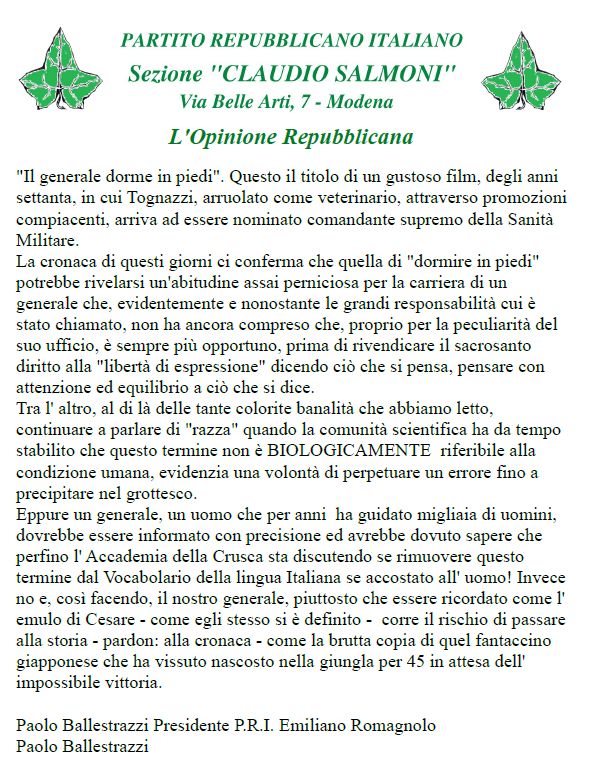 PARTITO REPUBBLICANO ITALIANO
Sezione "CLAUDIO SALMONI"
Via Belle Arti, 7 - Modena

L'Opinione Repubblicana

"Il generale dorme in piedi". Questo il titolo di un gustoso film, degli anni settanta, in cui Tognazzi, arruolato come veterinario, attraverso promozioni compiacenti, arriva ad essere nominato comandante supremo della Sanità Militare.
La cronaca di questi giorni ci conferma che quella di "dormire in piedi" potrebbe rivelarsi un'abitudine assai perniciosa per la carriera di un generale che, evidentemente e nonostante le grandi responsabilità cui è stato chiamato, non ha ancora compreso che, proprio per la peculiarità del suo ufficio, è sempre più opportuno, prima di rivendicare il sacrosanto diritto alla "libertà di espressione" dicendo ciò che si pensa, pensare con attenzione ed equilibrio a ciò che si dice.
Tra l' altro, al di là delle tante colorite banalità che abbiamo letto, continuare a parlare di "razza" quando la comunità scientifica ha da tempo stabilito che questo termine non è BIOLOGICAMENTE riferibile alla condizione umana, evidenzia una volontà di perpetuare un errore fino a precipitare nel grottesco.
Eppure un generale, un uomo che per anni ha guidato migliaia di uomini, dovrebbe essere informato con precisione ed avrebbe dovuto sapere che perfino l' Accademia della Crusca sta discutendo se rimuovere questo termine dal Vocabolario della lingua Italiana se accostato all' uomo! Invece no e, così facendo, il nostro generale, piuttosto che essere ricordato come l' emulo di Cesare - come egli stesso si è definito - corre il rischio di passare alla storia - pardon: alla cronaca - come la brutta copia di quel fantaccino giapponese che ha vissuto nascosto nella giungla per 45 in attesa dell' impossibile vittoria.

Paolo Ballestrazzi Presidente P.R.I. Emiliano Romagnolo
Paolo Ballestrazzi